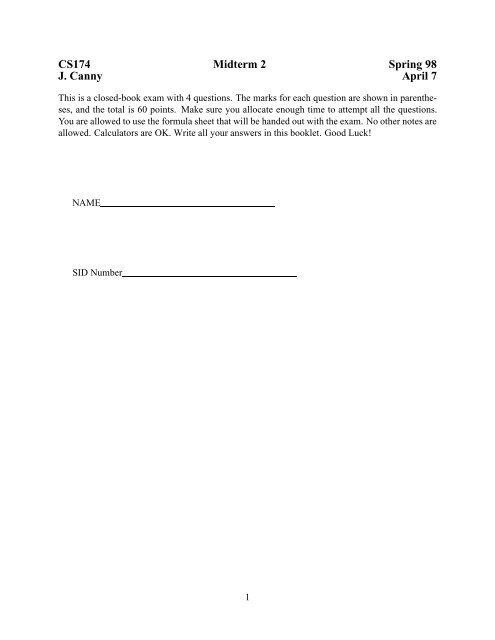 CS174 Midterm 2 Spring 98
J. Canny April 7

This is a closed-book exam with 4 questions. The marks for each question are shown in parentheses, and the total is 60 points. Make sure you allocate enough time to attempt all the questions. You are allowed to use the formula sheet that will be handed out with the exam. No other notes are allowed. Calculators are OK. Write all your answers in this booklet. Good Luck!

NAME

SID Number

1